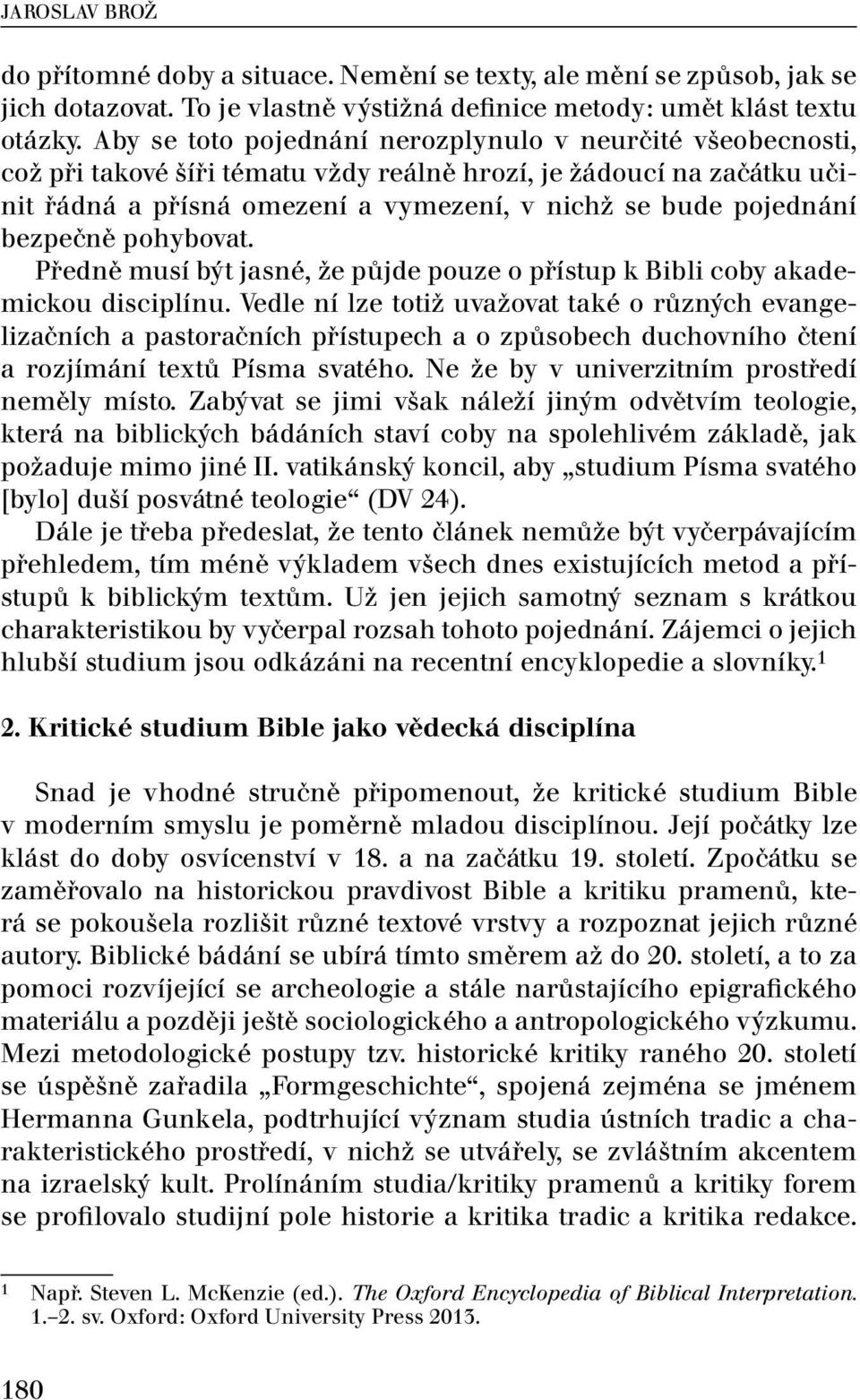 JAROSLAV BROŽ

do přítomné doby a situace. Nemění se texty, ale mění se způsob, jak se jich dotazovat. To je vlastně výstižná definice metody: umět klást textu otázky. Aby se toto pojednání nerozplynulo v neurčité všeobecnosti, což při takové šíři tématu vždy reálně hrozí, je žádoucí na začátku učinit řádná a přísná omezení a vymezení, v nichž se bude pojednání bezpečně pohybovat.

Předně musí být jasné, že půjde pouze o přístup k Bibli coby akademickou disciplínu. Vedle ní lze totiž uvažovat také o různých evangelizačních a pastoračních přístupech a o způsobech duchovního čtení a rozjímání textů Písma svatého. Ne že by v univerzitním prostředí neměly místo. Zabývat se jimi však náleží jiným odvětvím teologie, která na biblických bádáních staví coby na spolehlivém základě, jak požaduje mimo jiné II. vatikánský koncil, aby „studium Písma svatého [bylo] duší posvátné teologie“ (DV 24).

Dále je třeba předeslat, že tento článek nemůže být vyčerpávajícím přehledem, tím méně výkladem všech dnes existujících metod a přístupů k biblickým textům. Už jen jejich samotný seznam s krátkou charakteristikou by vyčerpal rozsah tohoto pojednání. Zájemci o jejich hlubší studium jsou odkázáni na recentní encyklopedie a slovníky.$^1$

2. Kritické studium Bible jako vědecká disciplína

Snad je vhodné stručně připomenout, že kritické studium Bible v moderním smyslu je poměrně mladou disciplínou. Její počátky lze klást do doby osvícenství v 18. a na začátku 19. století. Zpočátku se zaměřovalo na historickou pravdivost Bible a kritiku pramenů, která se pokoušela rozlišit různé textové vrstvy a rozpoznat jejich různé autory. Biblické bádání se ubírá tímto směrem až do 20. století, a to za pomoci rozvíjející se archeologie a stále narůstajícího epigrafického materiálu a později ještě sociologického a antropologického výzkumu. Mezi metodologické postupy tzv. historické kritiky raného 20. století se úspěšně zařadila „Formgeschichte“, spojená zejména se jménem Hermanna Gunkela, podtrhující význam studia ústních tradic a charakteristického prostředí, v nichž se utvářely, se zvláštním akcentem na izraelský kult. Prolínáním studia/kritiky pramenů a kritiky forem se profilovalo studijní pole historie a kritika tradic a kritika redakce.

$^1$ Např. Steven L. McKenzie (ed.). The Oxford Encyclopedia of Biblical Interpretation. 1.–2. sv. Oxford: Oxford University Press 2013.

180